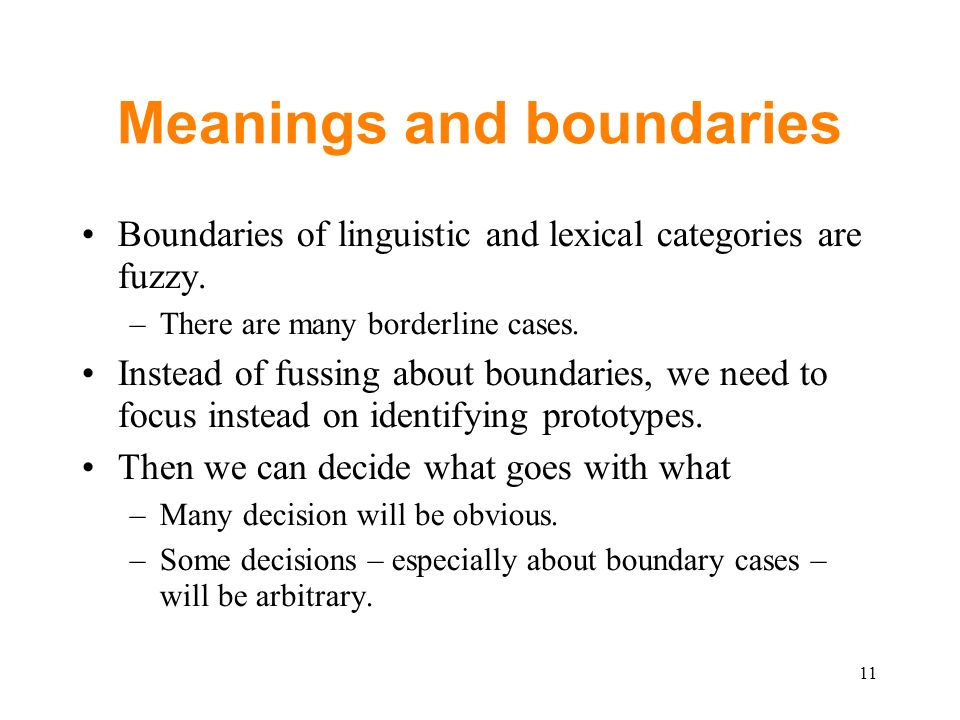 Meanings and boundaries

• Boundaries of linguistic and lexical categories are fuzzy.
– There are many borderline cases.
• Instead of fussing about boundaries, we need to focus instead on identifying prototypes.
• Then we can decide what goes with what
– Many decision will be obvious.
– Some decisions – especially about boundary cases – will be arbitrary.

11